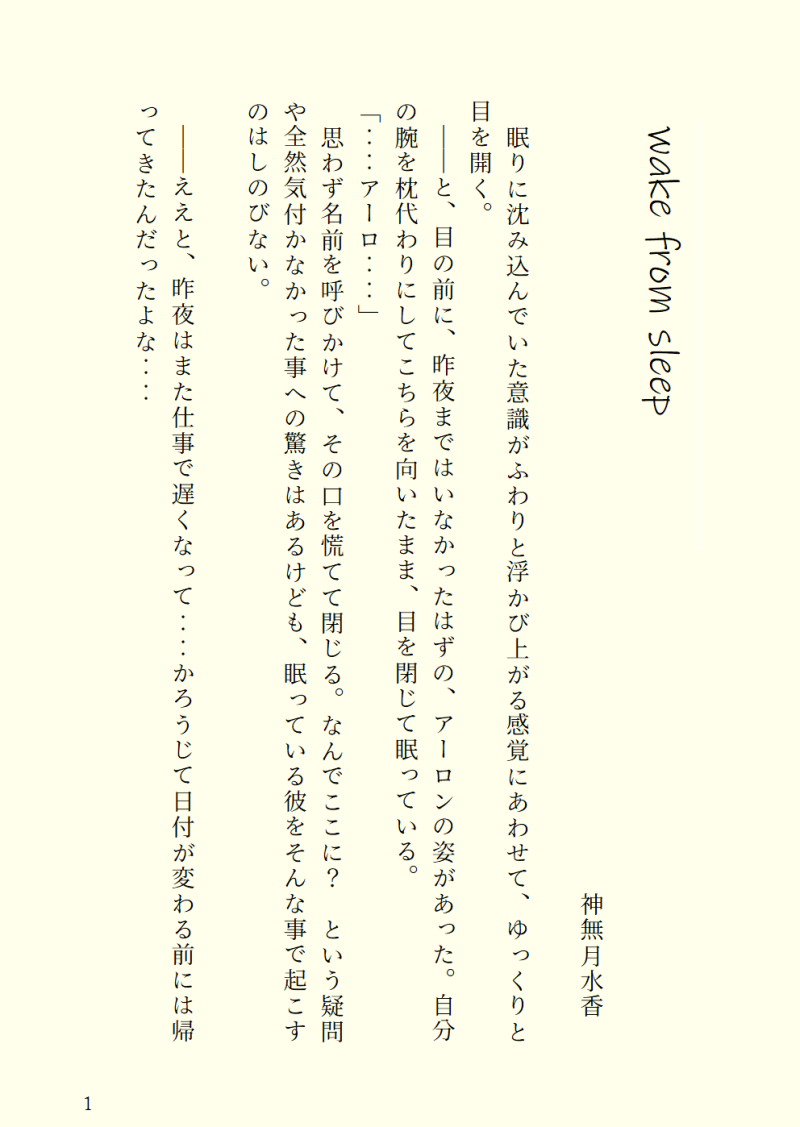 wake from sleep

神無月水香

眠りに沈み込んでいた意識がふわりと浮かび上がる感覚にあわせて、ゆっくりと目を開く。

――と、目の前に、昨夜まではいなかったはずの、アーロンの姿があった。自分の腕を枕代わりにしてこちらを向いたまま、目を閉じて眠っている。

「…アーロ…」

思わず名前を呼びかけて、その口を慌てて閉じる。なんでここに？ という疑問や全然気付かなかった事への驚きはあるけども、眠っている彼をそんな事で起こすのはしのびない。

――ええと、昨夜はまた仕事で遅くなって…かろうじて日付が変わる前には帰ってきたんだったよな…

1